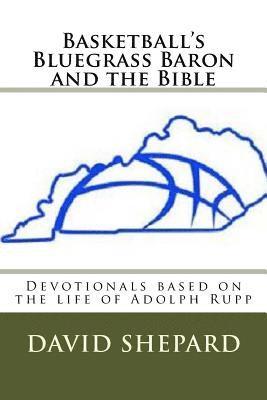 Basketball's Bluegrass Baron and the Bible

Devotionals based on the life of Adolph Rupp

DAVID SHEPARD